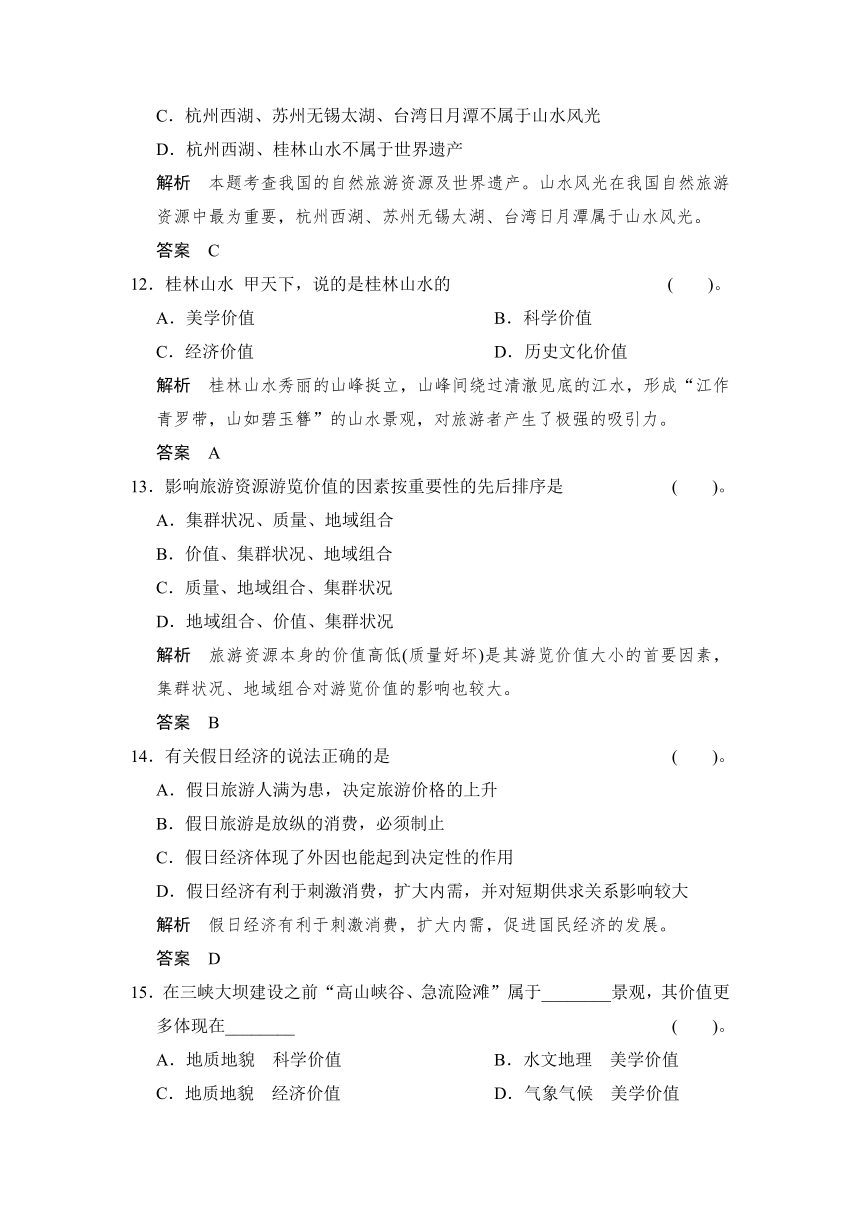 C．杭州西湖、苏州无锡太湖、台湾日月潭不属于山水风光

D．杭州西湖、桂林山水不属于世界遗产

解析　本题考查我国的自然旅游资源及世界遗产。山水风光在我国自然旅游资源中最为重要，杭州西湖、苏州无锡太湖、台湾日月潭属于山水风光。

答案　C

12．桂林山水 甲天下，说的是桂林山水的　　(　　)。

A．美学价值　　B．科学价值

C．经济价值　　D．历史文化价值

解析　桂林山水秀丽的山峰挺立，山峰间绕过清澈见底的江水，形成“江作青罗带，山如碧玉簪”的山水景观，对旅游者产生了极强的吸引力。

答案　A

13．影响旅游资源游览价值的因素按重要性的先后排序是　　(　　)。

A．集群状况、质量、地域组合

B．价值、集群状况、地域组合

C．质量、地域组合、集群状况

D．地域组合、价值、集群状况

解析　旅游资源本身的价值高低(质量好坏)是其游览价值大小的首要因素，集群状况、地域组合对游览价值的影响也较大。

答案　B

14．有关假日经济的说法正确的是　　(　　)。

A．假日旅游人满为患，决定旅游价格的上升

B．假日旅游是放纵的消费，必须制止

C．假日经济体现了外因也能起到决定性的作用

D．假日经济有利于刺激消费，扩大内需，并对短期供求关系影响较大

解析　假日经济有利于刺激消费，扩大内需，促进国民经济的发展。

答案　D

15．在三峡大坝建设之前“高山峡谷、急流险滩”属于________景观，其价值更多体现在________　　(　　)。

A．地质地貌　科学价值　　B．水文地理　美学价值

C．地质地貌　经济价值　　D．气象气候　美学价值